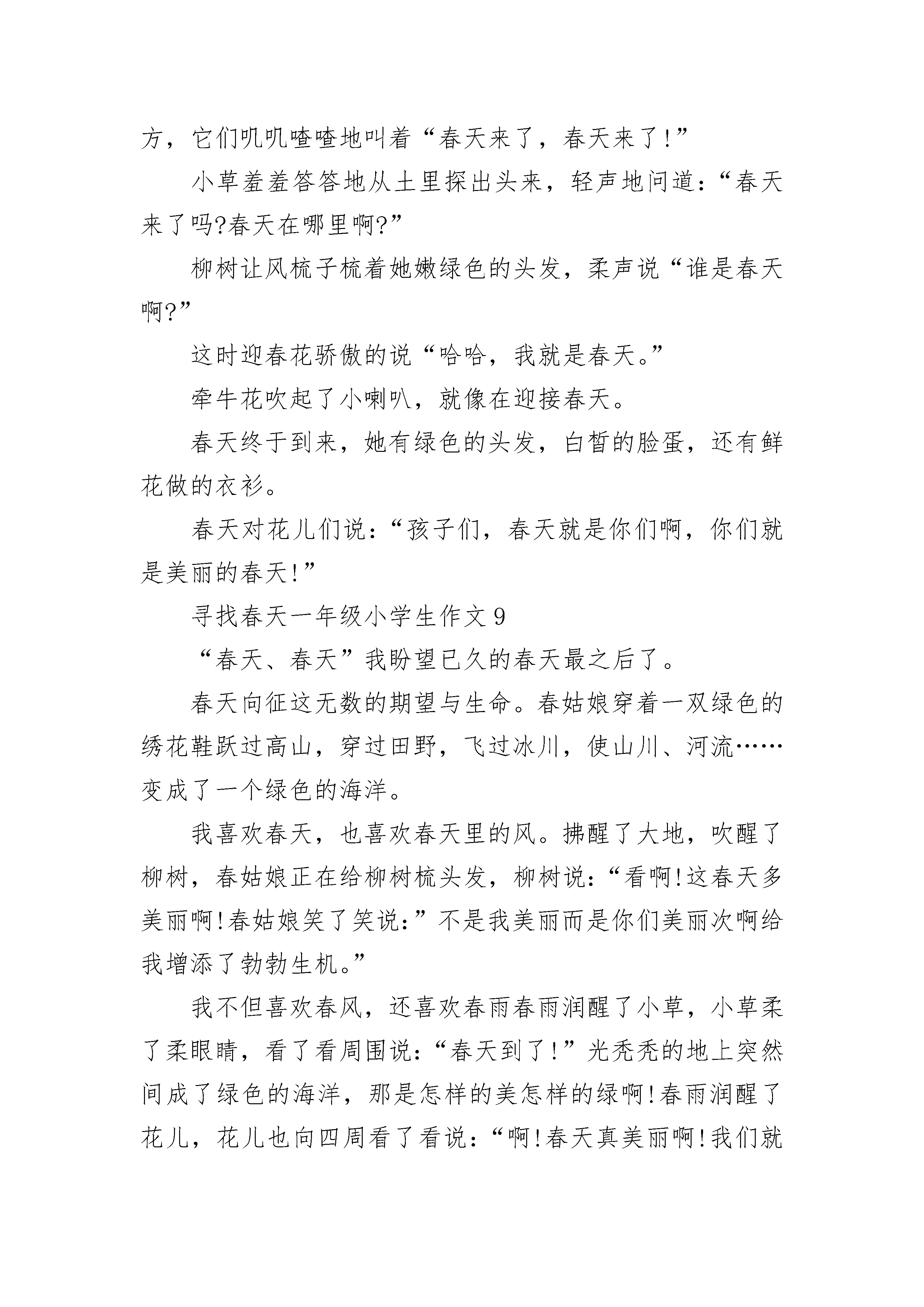 方，它们叽叽喳喳地叫着“春天来了，春天来了!”

小草羞羞答答地从土里探出头来，轻声地问道:“春天来了吗?春天在哪里啊?”

柳树让风梳子梳着她嫩绿色的头发，柔声说“谁是春天啊?”

这时迎春花骄傲的说“哈哈，我就是春天。”

牵牛花吹起了小喇叭，就像在迎接春天。

春天终于到来，她有绿色的头发，白皙的脸蛋，还有鲜花做的衣衫。

春天对花儿们说:“孩子们，春天就是你们啊，你们就是美丽的春天!”

寻找春天一年级小学生作文 9

“春天、春天”我盼望已久的春天最之后了。

春天向征这无数的期望与生命。春姑娘穿着一双绿色的绣花鞋跃过高山，穿过田野，飞过冰川，使山川、河流……变成了一个绿色的海洋。

我喜欢春天，也喜欢春天里的风。拂醒了大地，吹醒了柳树，春姑娘正在给柳树梳头发，柳树说:“看啊!这春天多美丽啊!春姑娘笑了笑说:”不是我美丽而是你们美丽次啊给我增添了勃勃生机。”

我不但喜欢春风，还喜欢春雨春雨润醒了小草，小草柔了柔眼睛，看了看周围说:“春天到了!”光秃秃的地上突然间成了绿色的海洋，那是怎样的美怎样的绿啊!春雨润醒了花儿，花儿也向四周看了看说:“啊!春天真美丽啊!我们就